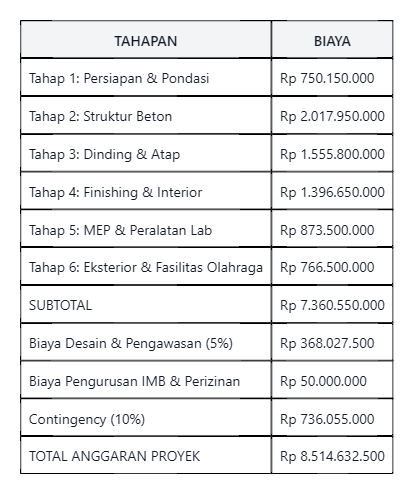 | TAHAPAN | BIAYA |
|---|---|
| Tahap 1: Persiapan & Pondasi | Rp 750.150.000 |
| Tahap 2: Struktur Beton | Rp 2.017.950.000 |
| Tahap 3: Dinding & Atap | Rp 1.555.800.000 |
| Tahap 4: Finishing & Interior | Rp 1.396.650.000 |
| Tahap 5: MEP & Peralatan Lab | Rp 873.500.000 |
| Tahap 6: Eksterior & Fasilitas Olahraga | Rp 766.500.000 |
| SUBTOTAL | Rp 7.360.550.000 |
| Biaya Desain & Pengawasan (5%) | Rp 368.027.500 |
| Biaya Pengurusan IMB & Perizinan | Rp 50.000.000 |
| Contingency (10%) | Rp 736.055.000 |
| TOTAL ANGGARAN PROYEK | Rp 8.514.632.500 |